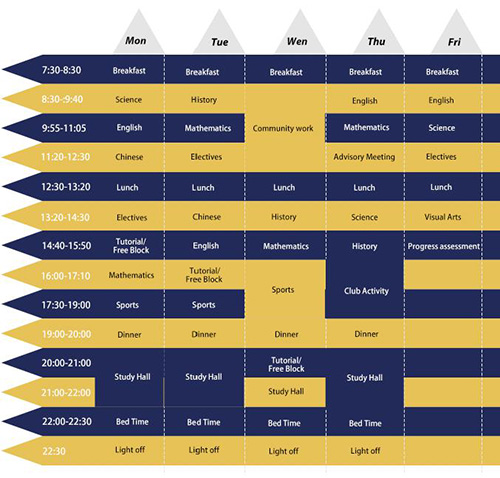 |  | Mon | Tue | Wen | Thu | Fri |
|---|---|---|---|---|---|
| 7:30-8:30 | Breakfast | Breakfast | Breakfast | Breakfast | Breakfast |
| 8:30-:9:40 | Science | History | Community work | English | English |
| 9:55-11:05 | English | Mathematics | Community work | Mathematics | Science |
| 11:20-12:30 | Chinese | Electives | Community work | Advisory Meeting | Electives |
| 12:30-13:20 | Lunch | Lunch | Lunch | Lunch | Lunch |
| 13:20-14:30 | Electives | Chinese | History | Science | Visual Arts |
| 14:40-15:50 | Tutorial/ Free Block | English | Mathematics | History | Progress assessment |
| 16:00-17:10 | Mathematics | Tutorial/ Free Block | Sports | Club Activity |  |
| 17:30-19:00 | Sports | Sports | Sports | Club Activity |  |
| 19:00-20:00 | Dinner | Dinner | Dinner | Dinner |  |
| 20:00-21:00 | Study Hall | Study Hall | Tutorial/ Free Block | Study Hall |  |
| 21:00-22:00 | Study Hall | Study Hall | Study Hall | Study Hall |  |
| 22:00-22:30 | Bed Time | Bed Time | Bed Time | Bed Time |  |
| 22:30 | Light off | Light off | Light off | Light off |  |